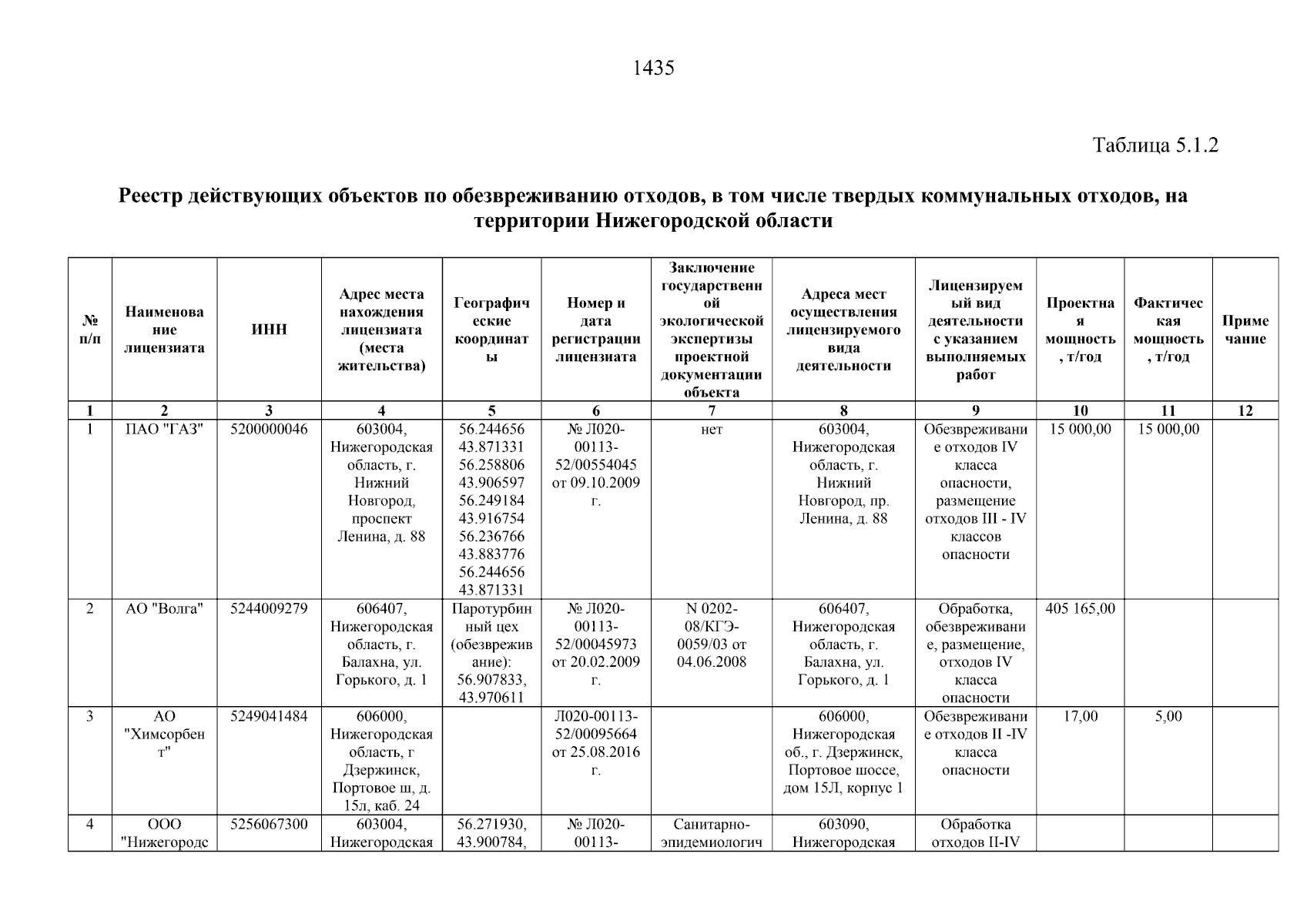 1435

Таблица 5.1.2

Реестр действующих объектов по обезвреживанию отходов, в том числе твердых коммунальных отходов, на территории Нижегородской области

| № п/п | Наименование лицензиата | ИНН | Адрес места нахождения лицензиата (места жительства) | Географические координаты | Номер и дата регистрации лицензиата | Заключение государственной экологической экспертизы проектной документации объекта | Адреса мест осуществления лицензируемого вида деятельности | Лицензируемый вид деятельности с указанием выполняемых работ | Проектная мощность, т/год | Фактическая мощность, т/год | Примечание |
|---|---|---|---|---|---|---|---|---|---|---|---|
| 1 | 2 | 3 | 4 | 5 | 6 | 7 | 8 | 9 | 10 | 11 | 12 |
| 1 | ПАО "ГАЗ" | 5200000046 | 603004, Нижегородская область, г. Нижний Новгород, проспект Ленина, д. 88 | 56.244656 43.871331 56.258806 43.906597 56.249184 43.916754 56.236766 43.883776 56.244656 43.871331 | № Л020-00113-52/00554045 от 09.10.2009 г. | нет | 603004, Нижегородская область, г. Нижний Новгород, пр. Ленина, д. 88 | Обезвреживание отходов IV класса опасности, размещение отходов III - IV классов опасности | 15 000,00 | 15 000,00 | |
| 2 | АО "Волга" | 5244009279 | 606407, Нижегородская область, г. Балахна, ул. Горького, д. 1 | Паротурбинный цех (обезвреживание): 56.907833, 43.970611 | № Л020-00113-52/00045973 от 20.02.2009 г. | N 0202-08/КГЭ-0059/03 от 04.06.2008 | 606407, Нижегородская область, г. Балахна, ул. Горького, д. 1 | Обработка, обезвреживание, размещение, отходов IV класса опасности | 405 165,00 | | |
| 3 | АО "Химсорбент" | 5249041484 | 606000, Нижегородская область, г Дзержинск, Портовое ш, д. 15л, каб. 24 | | Л020-00113-52/00095664 от 25.08.2016 г. | | 606000, Нижегородская об., г. Дзержинск, Портовое шоссе, дом 15Л, корпус 1 | Обезвреживание отходов II -IV класса опасности | 17,00 | 5,00 | |
| 4 | ООО "Нижегородс | 5256067300 | 603004, Нижегородская | 56.271930, 43.900784, | № Л020-00113- | Санитарно-эпидемиологич | 603090, Нижегородская | Обработка отходов II-IV | | | |